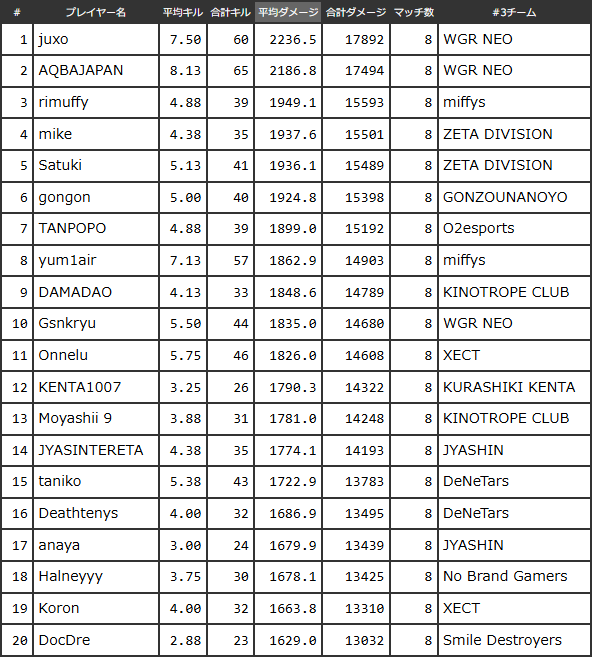 | # | プレイヤー名 | 平均キル | 合計キル | 平均ダメージ | 合計ダメージ | マッチ数 | #3チーム |
|---|---|---|---|---|---|---|---|
| 1 | juxo | 7.50 | 60 | 2236.5 | 17892 | 8 | WGR NEO |
| 2 | AQBAJAPAN | 8.13 | 65 | 2186.8 | 17494 | 8 | WGR NEO |
| 3 | rimuffy | 4.88 | 39 | 1949.1 | 15593 | 8 | miffys |
| 4 | mike | 4.38 | 35 | 1937.6 | 15501 | 8 | ZETA DIVISION |
| 5 | Satuki | 5.13 | 41 | 1936.1 | 15489 | 8 | ZETA DIVISION |
| 6 | gongon | 5.00 | 40 | 1924.8 | 15398 | 8 | GONZOUNANOYO |
| 7 | TANPOPO | 4.88 | 39 | 1899.0 | 15192 | 8 | O2esports |
| 8 | yum1air | 7.13 | 57 | 1862.9 | 14903 | 8 | miffys |
| 9 | DAMADAO | 4.13 | 33 | 1848.6 | 14789 | 8 | KINOTROPE CLUB |
| 10 | Gsnkryu | 5.50 | 44 | 1835.0 | 14680 | 8 | WGR NEO |
| 11 | Onnelu | 5.75 | 46 | 1826.0 | 14608 | 8 | XECT |
| 12 | KENTA1007 | 3.25 | 26 | 1790.3 | 14322 | 8 | KURASHIKI KENTA |
| 13 | Moyashii 9 | 3.88 | 31 | 1781.0 | 14248 | 8 | KINOTROPE CLUB |
| 14 | JYASINTERETA | 4.38 | 35 | 1774.1 | 14193 | 8 | JYASHIN |
| 15 | taniko | 5.38 | 43 | 1722.9 | 13783 | 8 | DeNeTars |
| 16 | Deathtenys | 4.00 | 32 | 1686.9 | 13495 | 8 | DeNeTars |
| 17 | anaya | 3.00 | 24 | 1679.9 | 13439 | 8 | JYASHIN |
| 18 | Halneyyy | 3.75 | 30 | 1678.1 | 13425 | 8 | No Brand Gamers |
| 19 | Koron | 4.00 | 32 | 1663.8 | 13310 | 8 | XECT |
| 20 | DocDre | 2.88 | 23 | 1629.0 | 13032 | 8 | Smile Destroyers |